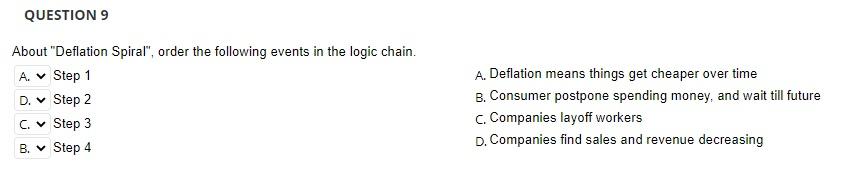 QUESTION 9

About "Deflation Spiral", order the following events in the logic chain.

A. Step 1
D. Step 2
C. Step 3
B. Step 4

A. Deflation means things get cheaper over time
B. Consumer postpone spending money, and wait till future
C. Companies layoff workers
D. Companies find sales and revenue decreasing